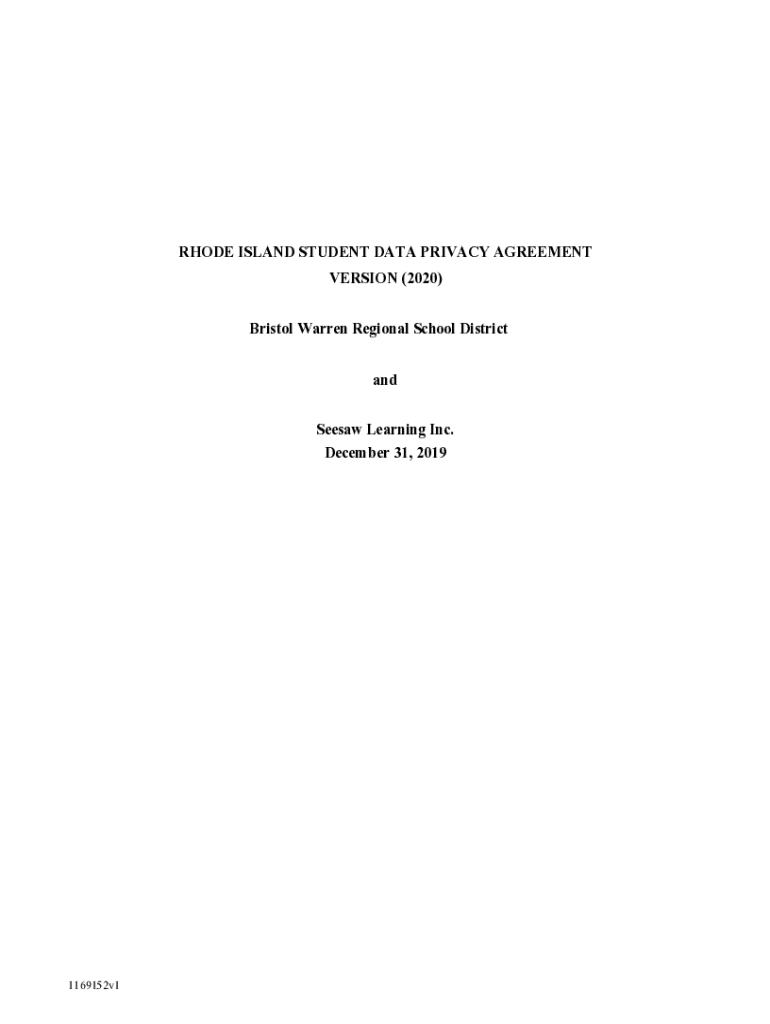 RHODE ISLAND STUDENT DATA PRIVACY AGREEMENT
VERSION (2020)

Bristol Warren Regional School District

and

Seesaw Learning Inc.
December 31, 2019

1169152v1